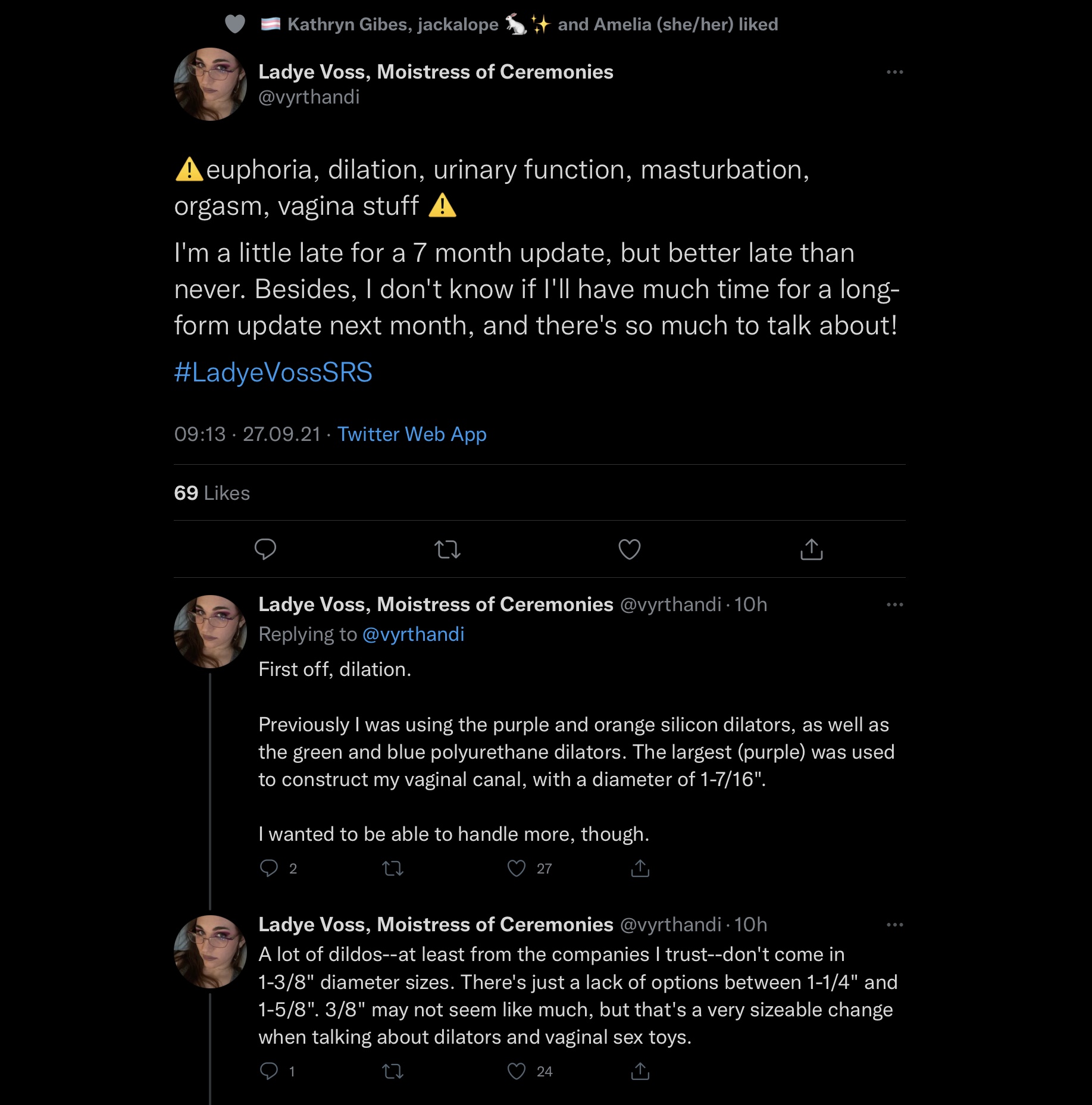 🏳️‍⚧️ Kathryn Gibes, jackalope 🐇✨ and Amelia (she/her) liked

Ladye Voss, Moistress of Ceremonies
@vyrthandi

⚠️euphoria, dilation, urinary function, masturbation, orgasm, vagina stuff ⚠️

I'm a little late for a 7 month update, but better late than never. Besides, I don't know if I'll have much time for a long-form update next month, and there's so much to talk about!

#LadyeVossSRS

09:13 · 27.09.21 · Twitter Web App

69 Likes

Ladye Voss, Moistress of Ceremonies @vyrthandi · 10h
Replying to @vyrthandi
First off, dilation.

Previously I was using the purple and orange silicon dilators, as well as the green and blue polyurethane dilators. The largest (purple) was used to construct my vaginal canal, with a diameter of 1-7/16".

I wanted to be able to handle more, though.

2 27

Ladye Voss, Moistress of Ceremonies @vyrthandi · 10h
A lot of dildos--at least from the companies I trust--don't come in 1-3/8" diameter sizes. There's just a lack of options between 1-1/4" and 1-5/8". 3/8" may not seem like much, but that's a very sizeable change when talking about dilators and vaginal sex toys.

1 24